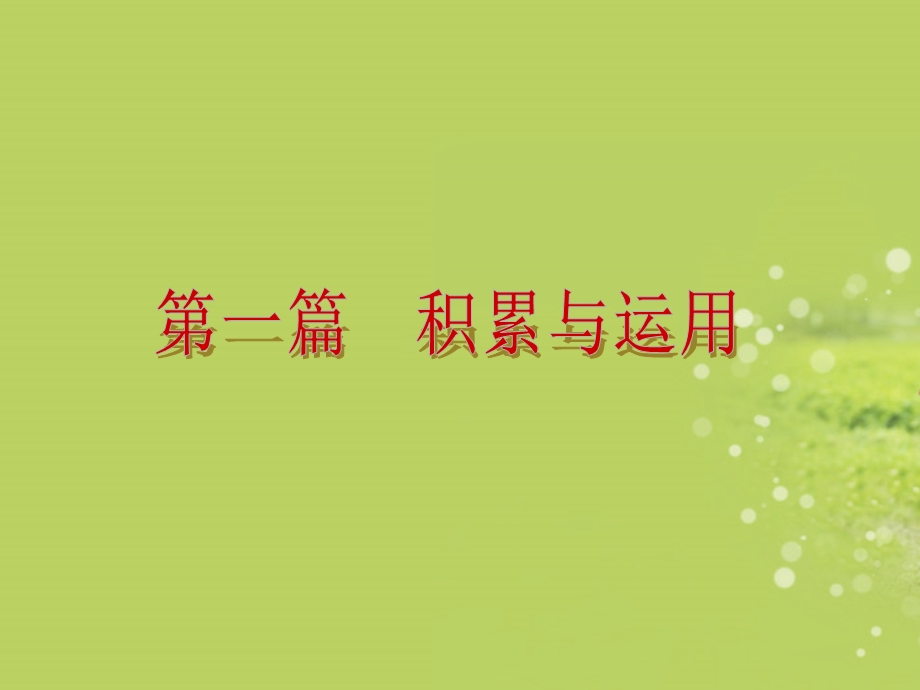 第一篇　积累与运用